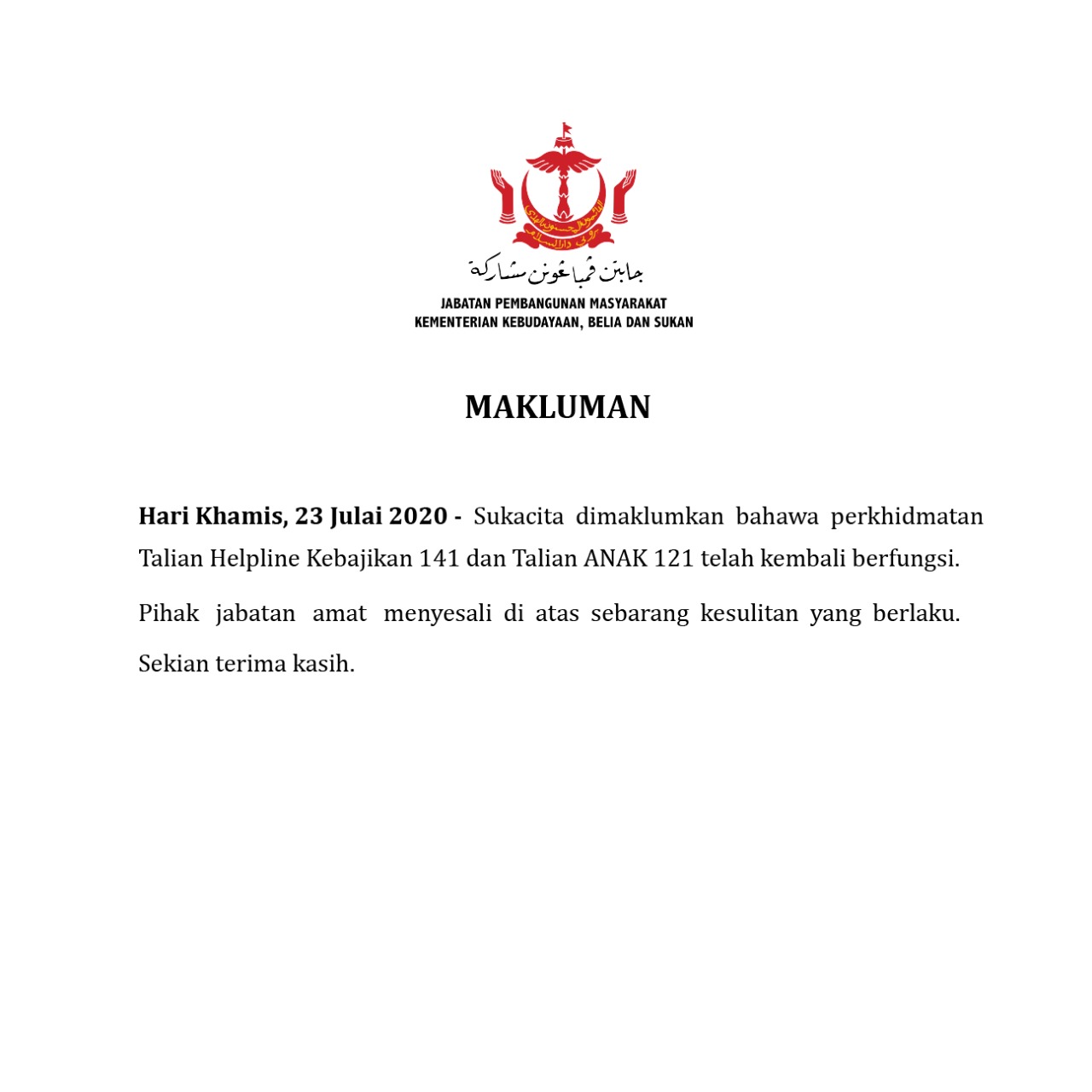 جابتن ڤمباڠونن مشاركة

JABATAN PEMBANGUNAN MASYARAKAT
KEMENTERIAN KEBUDAYAAN, BELIA DAN SUKAN

MAKLUMAN

Hari Khamis, 23 Julai 2020 - Sukacita dimaklumkan bahawa perkhidmatan Talian Helpline Kebajikan 141 dan Talian ANAK 121 telah kembali berfungsi.

Pihak jabatan amat menyesali di atas sebarang kesulitan yang berlaku. Sekian terima kasih.